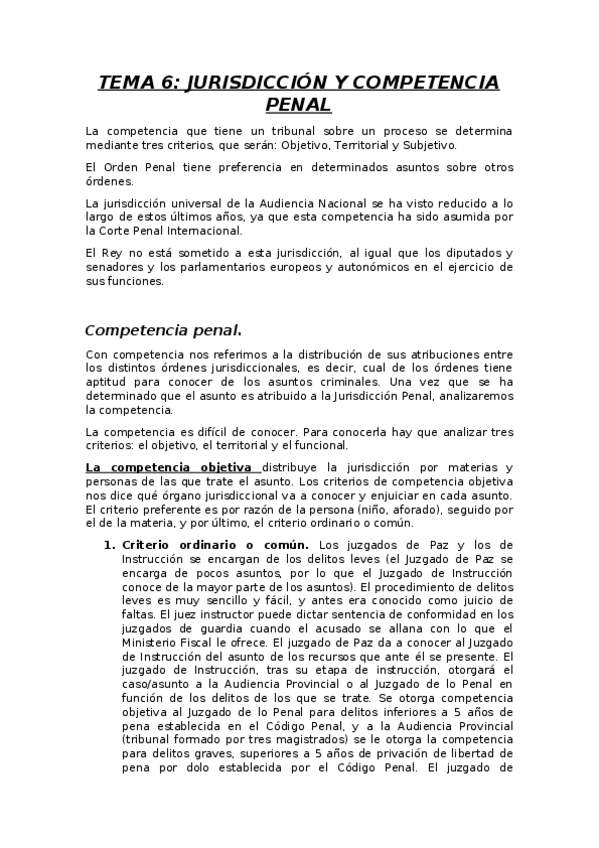 TEMA 6: JURISDICCIÓN Y COMPETENCIA PENAL

La competencia que tiene un tribunal sobre un proceso se determina mediante tres criterios, que serán: Objetivo, Territorial y Subjetivo.

El Orden Penal tiene preferencia en determinados asuntos sobre otros órdenes.

La jurisdicción universal de la Audiencia Nacional se ha visto reducido a lo largo de estos últimos años, ya que esta competencia ha sido asumida por la Corte Penal Internacional.

El Rey no está sometido a esta jurisdicción, al igual que los diputados y senadores y los parlamentarios europeos y autonómicos en el ejercicio de sus funciones.

Competencia penal.

Con competencia nos referimos a la distribución de sus atribuciones entre los distintos órdenes jurisdiccionales, es decir, cual de los órdenes tiene aptitud para conocer de los asuntos criminales. Una vez que se ha determinado que el asunto es atribuido a la Jurisdicción Penal, analizaremos la competencia.

La competencia es difícil de conocer. Para conocerla hay que analizar tres criterios: el objetivo, el territorial y el funcional.

La competencia objetiva distribuye la jurisdicción por materias y personas de las que trate el asunto. Los criterios de competencia objetiva nos dice qué órgano jurisdiccional va a conocer y enjuiciar en cada asunto. El criterio preferente es por razón de la persona (niño, aforado), seguido por el de la materia, y por último, el criterio ordinario o común.

1. Criterio ordinario o común. Los juzgados de Paz y los de Instrucción se encargan de los delitos leves (el Juzgado de Paz se encarga de pocos asuntos, por lo que el Juzgado de Instrucción conoce de la mayor parte de los asuntos). El procedimiento de delitos leves es muy sencillo y fácil, y antes era conocido como juicio de faltas. El juez instructor puede dictar sentencia de conformidad en los juzgados de guardia cuando el acusado se allana con lo que el Ministerio Fiscal le ofrece. El juzgado de Paz da a conocer al Juzgado de Instrucción del asunto de los recursos que ante él se presente. El juzgado de Instrucción, tras su etapa de instrucción, otorgará el caso/asunto a la Audiencia Provincial o al Juzgado de lo Penal en función de los delitos de los que se trate. Se otorga competencia objetiva al Juzgado de lo Penal para delitos inferiores a 5 años de pena establecida en el Código Penal, y a la Audiencia Provincial (tribunal formado por tres magistrados) se le otorga la competencia para delitos graves, superiores a 5 años de privación de libertad de pena por dolo establecida por el Código Penal. El juzgado de